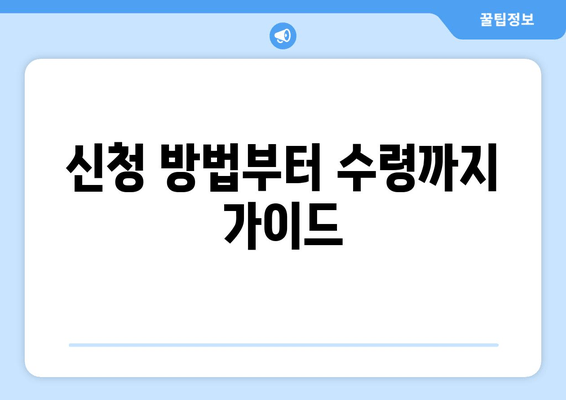 꿀팁정보

신청 방법부터 수령까지 가이드